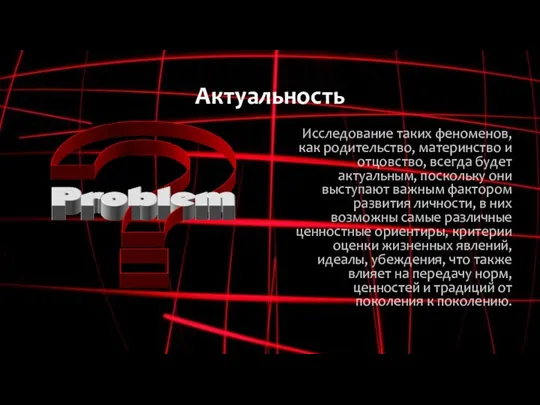 Актуальность

Problem

Исследование таких феноменов, как родительство, материнство и отцовство, всегда будет актуальным, поскольку они выступают важным фактором развития личности, в них возможны самые различные ценностные ориентиры, критерии оценки жизненных явлений, идеалы, убеждения, что также влияет на передачу норм, ценностей и традиций от поколения к поколению.